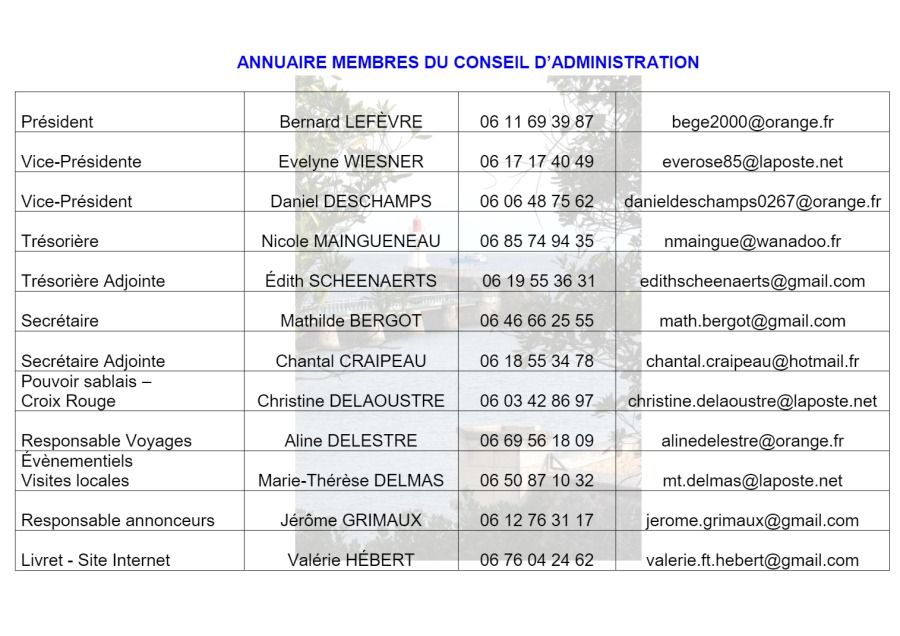 ANNUAIRE MEMBRES DU CONSEIL D'ADMINISTRATION

| Président | Bernard LEFÈVRE | 06 11 69 39 87 | bege2000@orange.fr |
|---|---|---|---|
| Vice-Présidente | Evelyne WIESNER | 06 17 17 40 49 | everose85@laposte.net |
| Vice-Président | Daniel DESCHAMPS | 06 06 48 75 62 | danieldeschamps0267@orange.fr |
| Trésorière | Nicole MAINGUENEAU | 06 85 74 94 35 | nmaingue@wanadoo.fr |
| Trésorière Adjointe | Édith SCHEENAERTS | 06 19 55 36 31 | edithscheenaerts@gmail.com |
| Secrétaire | Mathilde BERGOT | 06 46 66 25 55 | math.bergot@gmail.com |
| Secrétaire Adjointe | Chantal CRAIPEAU | 06 18 55 34 78 | chantal.craipeau@hotmail.fr |
| Pouvoir sablais – Croix Rouge | Christine DELAOUSTRE | 06 03 42 86 97 | christine.delaoustre@laposte.net |
| Responsable Voyages | Aline DELESTRE | 06 69 56 18 09 | alinedelestre@orange.fr |
| Évènementiels Visites locales | Marie-Thérèse DELMAS | 06 50 87 10 32 | mt.delmas@laposte.net |
| Responsable annonceurs | Jérôme GRIMAUX | 06 12 76 31 17 | jerome.grimaux@gmail.com |
| Livret - Site Internet | Valérie HÉBERT | 06 76 04 24 62 | valerie.ft.hebert@gmail.com |